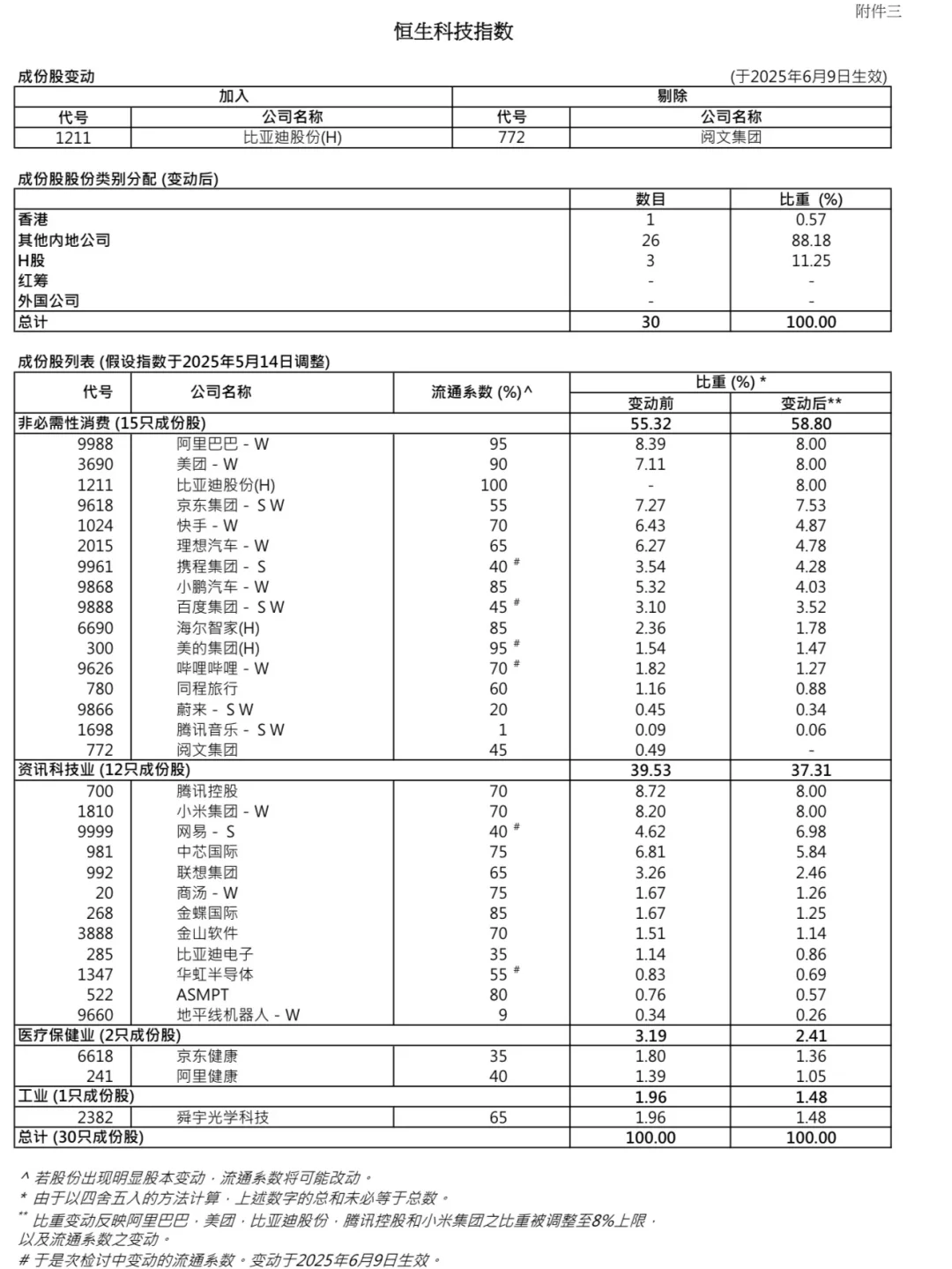 附件三

恒生科技指数

成份股变动

(于2025年6月9日生效)

| 加入 | | 剔除 | |
|---|---|---|---|
| 代号 | 公司名称 | 代号 | 公司名称 |
| 1211 | 比亚迪股份(H) | 772 | 阅文集团 |

成份股股份类别分配 (变动后)

| | 数目 | 比重 (%) |
|---|---|---|
| 香港 | 1 | 0.57 |
| 其他内地公司 | 26 | 88.18 |
| H股 | 3 | 11.25 |
| 红筹 | - | - |
| 外国公司 | - | - |
| 总计 | 30 | 100.00 |

成份股列表 (假设指数于2025年5月14日调整)

| 代号 | 公司名称 | 流通系数 (%)^ | 比重 (%) * 变动前 | 比重 (%) * 变动后** |
|---|---|---|---|---|
| 非必需性消费 (15只成份股) | | | 55.32 | 58.80 |
| 9988 | 阿里巴巴 - W | 95 | 8.39 | 8.00 |
| 3690 | 美团 - W | 90 | 7.11 | 8.00 |
| 1211 | 比亚迪股份(H) | 100 | - | 8.00 |
| 9618 | 京东集团 - SW | 55 | 7.27 | 7.53 |
| 1024 | 快手 - W | 70 | 6.43 | 4.87 |
| 2015 | 理想汽车 - W | 65 | 6.27 | 4.78 |
| 9961 | 携程集团 - S | 40 # | 3.54 | 4.28 |
| 9868 | 小鹏汽车 - W | 85 | 5.32 | 4.03 |
| 9888 | 百度集团 - SW | 45 # | 3.10 | 3.52 |
| 6690 | 海尔智家(H) | 85 | 2.36 | 1.78 |
| 300 | 美的集团(H) | 95 # | 1.54 | 1.47 |
| 9626 | 哔哩哔哩 - W | 70 # | 1.82 | 1.27 |
| 780 | 同程旅行 | 60 | 1.16 | 0.88 |
| 9866 | 蔚来 - SW | 20 | 0.45 | 0.34 |
| 1698 | 腾讯音乐 - SW | 1 | 0.09 | 0.06 |
| 772 | 阅文集团 | 45 | 0.49 | - |
| 资讯科技业 (12只成份股) | | | 39.53 | 37.31 |
| 700 | 腾讯控股 | 70 | 8.72 | 8.00 |
| 1810 | 小米集团 - W | 70 | 8.20 | 8.00 |
| 9999 | 网易 - S | 40 # | 4.62 | 6.98 |
| 981 | 中芯国际 | 75 | 6.81 | 5.84 |
| 992 | 联想集团 | 65 | 3.26 | 2.46 |
| 20 | 商汤 - W | 75 | 1.67 | 1.26 |
| 268 | 金蝶国际 | 85 | 1.67 | 1.25 |
| 3888 | 金山软件 | 70 | 1.51 | 1.14 |
| 285 | 比亚迪电子 | 35 | 1.14 | 0.86 |
| 1347 | 华虹半导体 | 55 # | 0.83 | 0.69 |
| 522 | ASMPT | 80 | 0.76 | 0.57 |
| 9660 | 地平线机器人 - W | 9 | 0.34 | 0.26 |
| 医疗保健业 (2只成份股) | | | 3.19 | 2.41 |
| 6618 | 京东健康 | 35 | 1.80 | 1.36 |
| 241 | 阿里健康 | 40 | 1.39 | 1.05 |
| 工业 (1只成份股) | | | 1.96 | 1.48 |
| 2382 | 舜宇光学科技 | 65 | 1.96 | 1.48 |
| 总计 (30只成份股) | | | 100.00 | 100.00 |

^ 若股份出现明显股本变动，流通系数将可能改动。
* 由于以四舍五入的方法计算，上述数字的总和未必等于总数。
** 比重变动反映阿里巴巴，美团，比亚迪股份，腾讯控股和小米集团之比重被调整至8%上限，以及流通系数之变动。
# 于是次检讨中变动的流通系数。变动于2025年6月9日生效。